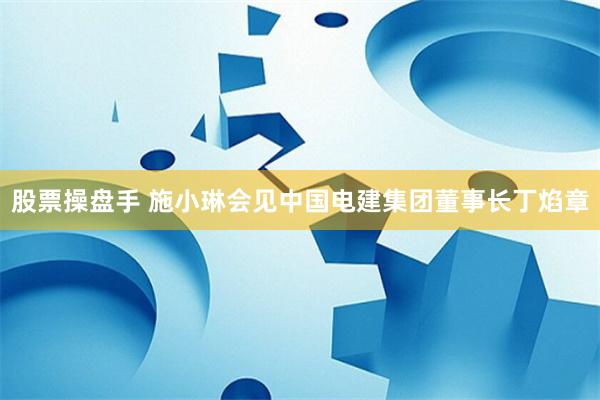 股票操盘手 施小琳会见中国电建集团董事长丁焰章